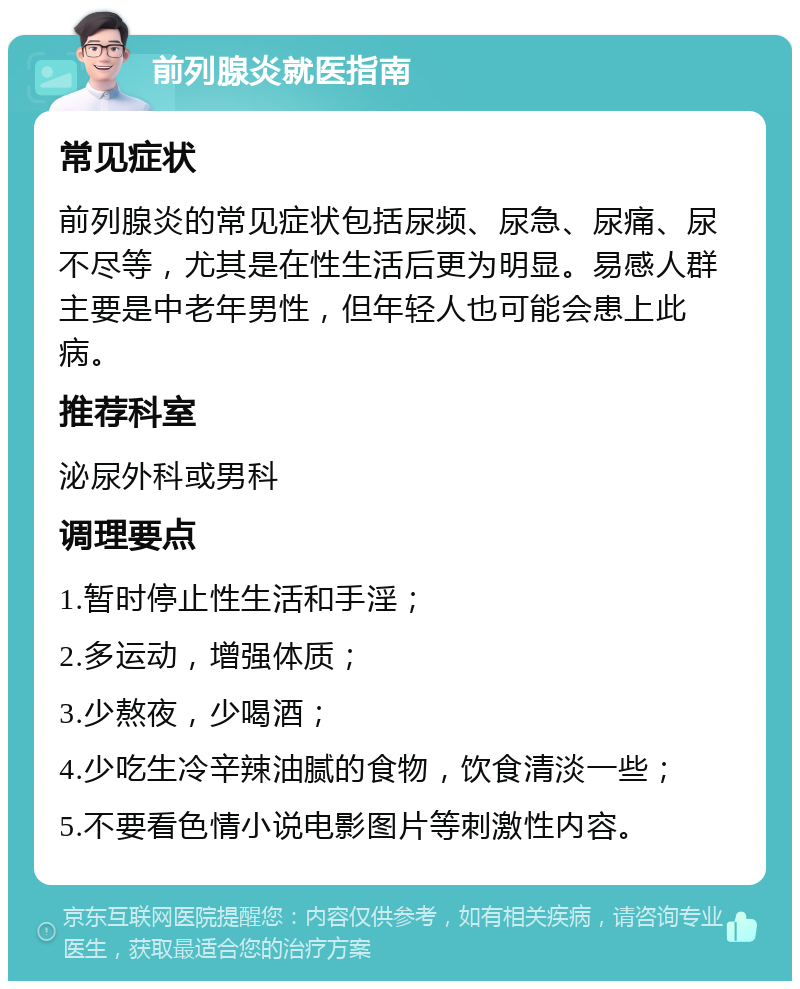 前列腺炎就医指南

常见症状

前列腺炎的常见症状包括尿频、尿急、尿痛、尿不尽等，尤其是在性生活后更为明显。易感人群主要是中老年男性，但年轻人也可能会患上此病。

推荐科室

泌尿外科或男科

调理要点

1.暂时停止性生活和手淫；

2.多运动，增强体质；

3.少熬夜，少喝酒；

4.少吃生冷辛辣油腻的食物，饮食清淡一些；

5.不要看色情小说电影图片等刺激性内容。

京东互联网医院提醒您：内容仅供参考，如有相关疾病，请咨询专业医生，获取最适合您的治疗方案